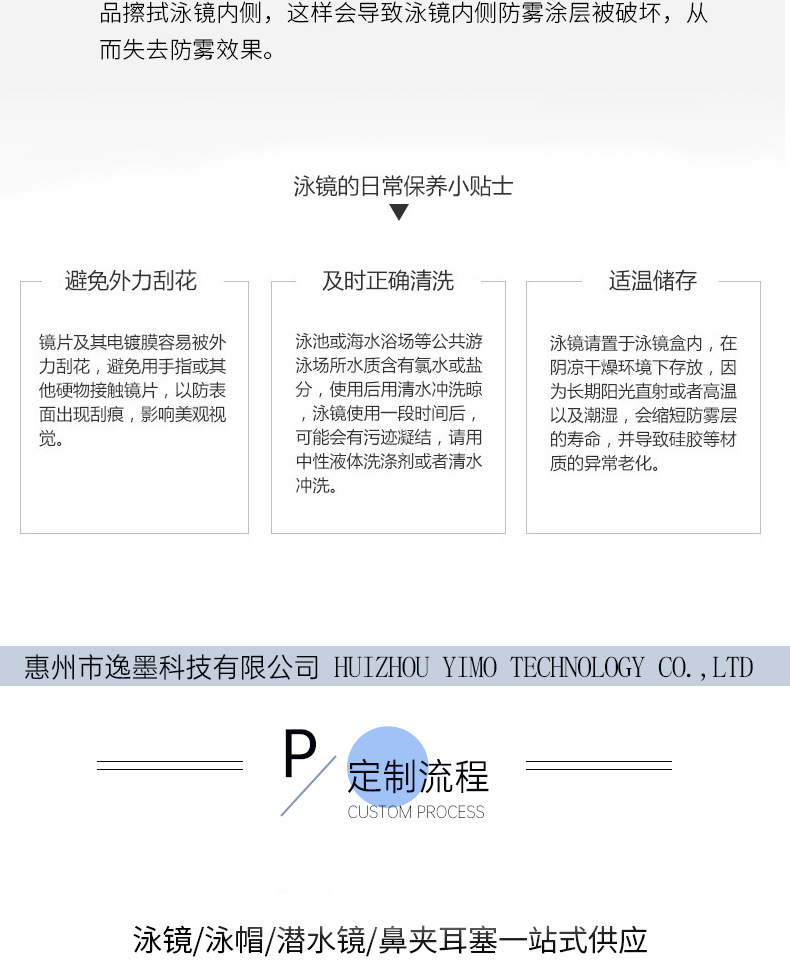 品擦拭泳镜内侧，这样会导致泳镜内侧防雾涂层被破坏，从而失去防雾效果。

泳镜的日常保养小贴士

避免外力刮花

镜片及其电镀膜容易被外力刮花，避免用手指或其他硬物接触镜片，以防表面出现刮痕，影响美观视觉。

及时正确清洗

泳池或海水浴场等公共游泳场所水质含有氯水或盐分，使用后用清水冲洗晾，泳镜使用一段时间后，可能会有污迹凝结，请用中性液体洗涤剂或者清水冲洗。

适温储存

泳镜请置于泳镜盒内，在阴凉干燥环境下存放，因为长期阳光直射或者高温以及潮湿，会缩短防雾层的寿命，并导致硅胶等材质的异常老化。

惠州市逸墨科技有限公司 HUIZHOU YIMO TECHNOLOGY CO.,LTD

P 定制流程
CUSTOM PROCESS

泳镜/泳帽/潜水镜/鼻夹耳塞一站式供应